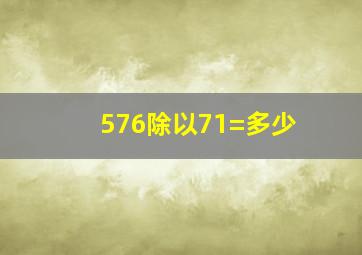 576除以71=多少